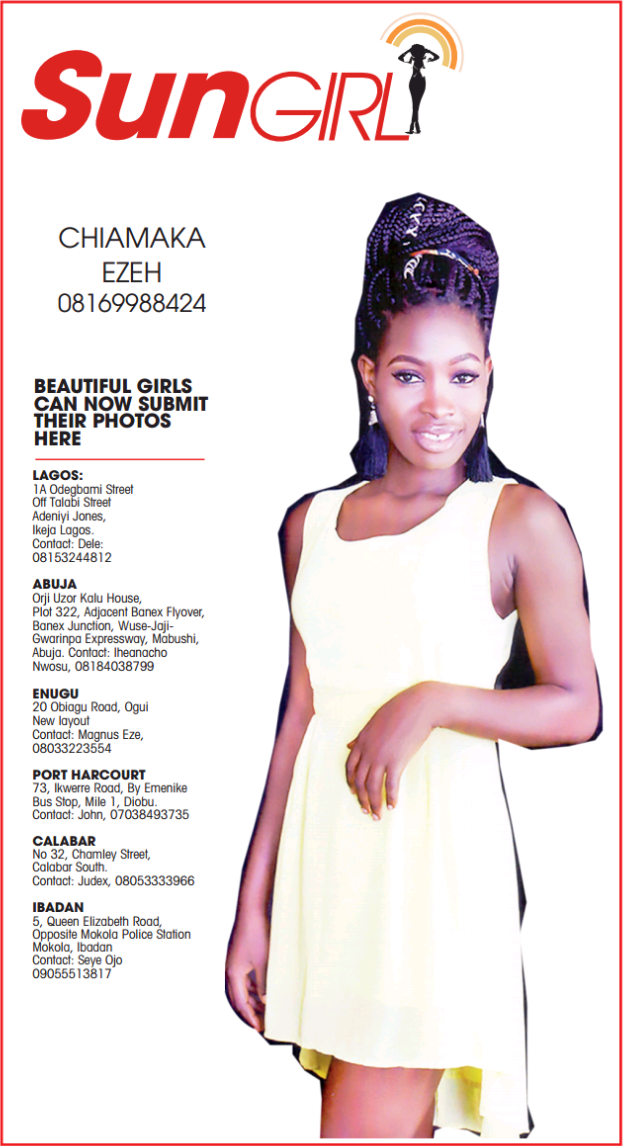 SunGIRL

CHIAMAKA EZEH
08169988424

BEAUTIFUL GIRLS CAN NOW SUBMIT THEIR PHOTOS HERE

LAGOS:
1A Odegbami Street Off Talabi Street Adeniyi Jones, Ikeja Lagos. Contact: Dele: 08153244812

ABUJA
Orji Uzor Kalu House, Plot 322, Adjacent Banex Flyover, Banex Junction, Wuse-Jaji-Gwarinpa Expressway, Mabushi, Abuja. Contact: Iheanacho Nwosu, 08184038799

ENUGU
20 Obiagu Road, Ogui New layout Contact: Magnus Eze, 08033223554

PORT HARCOURT
73, Ikwerre Road, By Emenike Bus Stop, Mile 1, Diobu. Contact: John, 07038493735

CALABAR
No 32, Chamley Street, Calabar South. Contact: Judex, 08053333966

IBADAN
5, Queen Elizabeth Road, Opposite Mokola Police Station Mokola, Ibadan Contact: Seye Ojo 09055513817